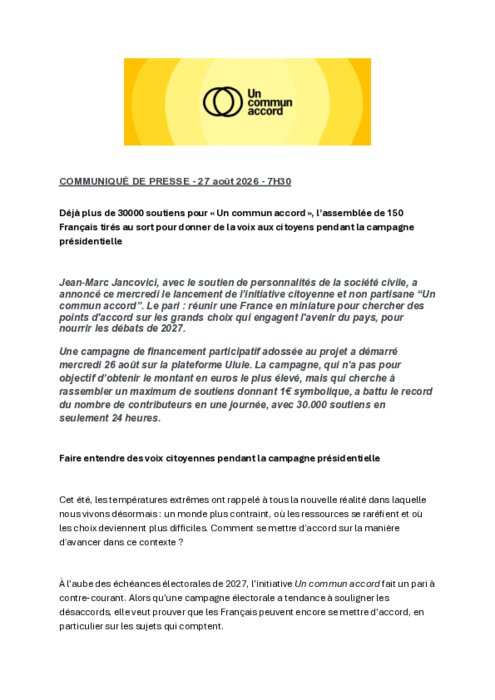 Un commun accord

COMMUNIQUÉ DE PRESSE - 27 août 2026 - 7H30

Déjà plus de 30000 soutiens pour « Un commun accord », l'assemblée de 150 Français tirés au sort pour donner de la voix aux citoyens pendant la campagne présidentielle

Jean-Marc Jancovici, avec le soutien de personnalités de la société civile, a annoncé ce mercredi le lancement de l'initiative citoyenne et non partisane "Un commun accord". Le pari : réunir une France en miniature pour chercher des points d'accord sur les grands choix qui engagent l'avenir du pays, pour nourrir les débats de 2027.

Une campagne de financement participatif adossée au projet a démarré mercredi 26 août sur la plateforme Ulule. La campagne, qui n'a pas pour objectif d'obtenir le montant en euros le plus élevé, mais qui cherche à rassembler un maximum de soutiens donnant 1€ symbolique, a battu le record du nombre de contributeurs en une journée, avec 30.000 soutiens en seulement 24 heures.

Faire entendre des voix citoyennes pendant la campagne présidentielle

Cet été, les températures extrêmes ont rappelé à tous la nouvelle réalité dans laquelle nous vivons désormais : un monde plus contraint, où les ressources se raréfient et où les choix deviennent plus difficiles. Comment se mettre d'accord sur la manière d'avancer dans ce contexte ?

À l'aube des échéances électorales de 2027, l'initiative Un commun accord fait un pari à contre-courant. Alors qu'une campagne électorale a tendance à souligner les désaccords, elle veut prouver que les Français peuvent encore se mettre d'accord, en particulier sur les sujets qui comptent.